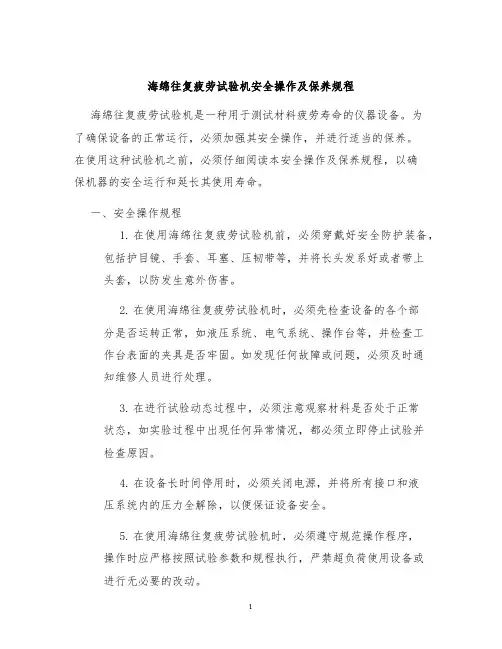 海绵往复疲劳试验机安全操作及保养规程

海绵往复疲劳试验机是一种用于测试材料疲劳寿命的仪器设备。为了确保设备的正常运行，必须加强其安全操作，并进行适当的保养。在使用这种试验机之前，必须仔细阅读本安全操作及保养规程，以确保机器的安全运行和延长其使用寿命。

一、安全操作规程

1. 在使用海绵往复疲劳试验机前，必须穿戴好安全防护装备，包括护目镜、手套、耳塞、压韧带等，并将长头发系好或者带上头套，以防发生意外伤害。

2. 在使用海绵往复疲劳试验机时，必须先检查设备的各个部分是否运转正常，如液压系统、电气系统、操作台等，并检查工作台表面的夹具是否牢固。如发现任何故障或问题，必须及时通知维修人员进行处理。

3. 在进行试验动态过程中，必须注意观察材料是否处于正常状态，如实验过程中出现任何异常情况，都必须立即停止试验并检查原因。

4. 在设备长时间停用时，必须关闭电源，并将所有接口和液压系统内的压力全解除，以便保证设备安全。

5. 在使用海绵往复疲劳试验机时，必须遵守规范操作程序，操作时应严格按照试验参数和规程执行，严禁超负荷使用设备或进行无必要的改动。

1